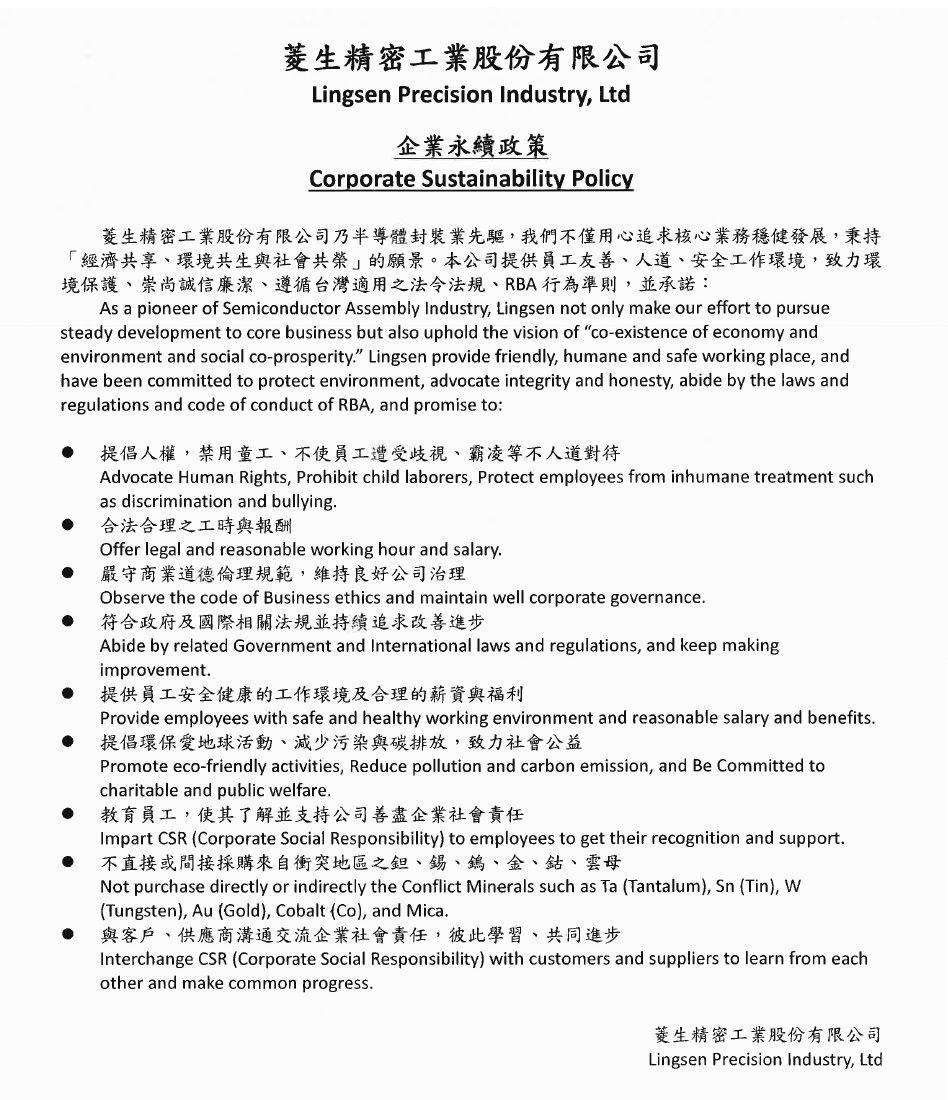 菱生精密工業股份有限公司
Lingsen Precision Industry, Ltd

企業永續政策
Corporate Sustainability Policy

菱生精密工業股份有限公司乃半導體封裝業先驅，我們不僅用心追求核心業務穩健發展，秉持「經濟共享、環境共生與社會共榮」的願景。本公司提供員工友善、人道、安全工作環境，致力環境保護、崇尚誠信廉潔、遵循台灣適用之法令法規、RBA 行為準則，並承諾：
As a pioneer of Semiconductor Assembly Industry, Lingsen not only make our effort to pursue steady development to core business but also uphold the vision of "co-existence of economy and environment and social co-prosperity." Lingsen provide friendly, humane and safe working place, and have been committed to protect environment, advocate integrity and honesty, abide by the laws and regulations and code of conduct of RBA, and promise to:

● 提倡人權，禁用童工、不使員工遭受歧視、霸凌等不人道對待
Advocate Human Rights, Prohibit child laborers, Protect employees from inhumane treatment such as discrimination and bullying.
● 合法合理之工時與報酬
Offer legal and reasonable working hour and salary.
● 嚴守商業道德倫理規範，維持良好公司治理
Observe the code of Business ethics and maintain well corporate governance.
● 符合政府及國際相關法規並持續追求改善進步
Abide by related Government and International laws and regulations, and keep making improvement.
● 提供員工安全健康的工作環境及合理的薪資與福利
Provide employees with safe and healthy working environment and reasonable salary and benefits.
● 提倡環保愛地球活動、減少污染與碳排放，致力社會公益
Promote eco-friendly activities, Reduce pollution and carbon emission, and Be Committed to charitable and public welfare.
● 教育員工，使其了解並支持公司善盡企業社會責任
Impart CSR (Corporate Social Responsibility) to employees to get their recognition and support.
● 不直接或間接採購來自衝突地區之鉭、錫、鎢、金、鈷、雲母
Not purchase directly or indirectly the Conflict Minerals such as Ta (Tantalum), Sn (Tin), W (Tungsten), Au (Gold), Cobalt (Co), and Mica.
● 與客戶、供應商溝通交流企業社會責任，彼此學習、共同進步
Interchange CSR (Corporate Social Responsibility) with customers and suppliers to learn from each other and make common progress.

菱生精密工業股份有限公司
Lingsen Precision Industry, Ltd